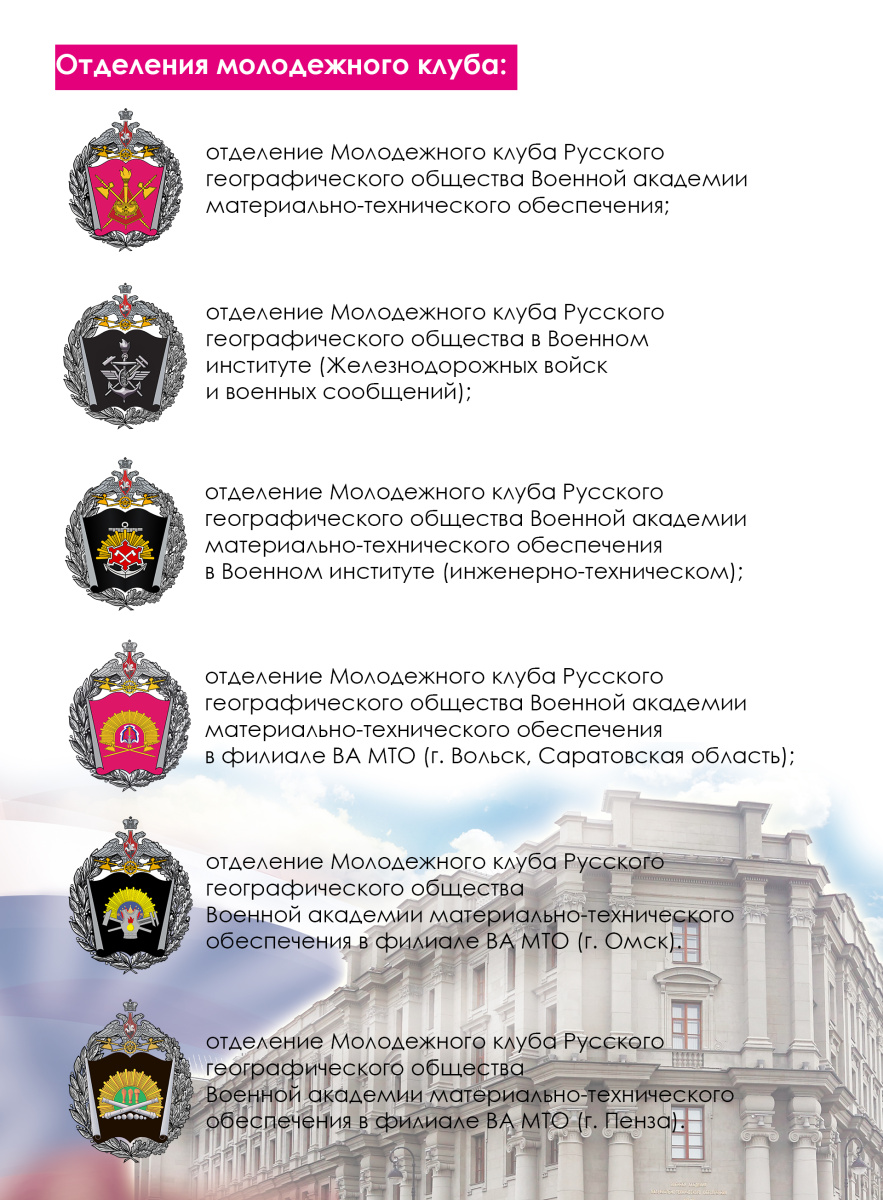 Отделения молодежного клуба:

отделение Молодежного клуба Русского географического общества Военной академии материально-технического обеспечения;

отделение Молодежного клуба Русского географического общества в Военном институте (Железнодорожных войск и военных сообщений);

отделение Молодежного клуба Русского географического общества Военной академии материально-технического обеспечения в Военном институте (инженерно-техническом);

отделение Молодежного клуба Русского географического общества Военной академии материально-технического обеспечения в филиале ВА МТО (г. Вольск, Саратовская область);

отделение Молодежного клуба Русского географического общества Военной академии материально-технического обеспечения в филиале ВА МТО (г. Омск).

отделение Молодежного клуба Русского географического общества Военной академии материально-технического обеспечения в филиале ВА МТО (г. Пенза).